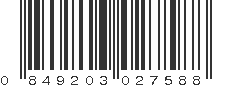 0 849203 027588